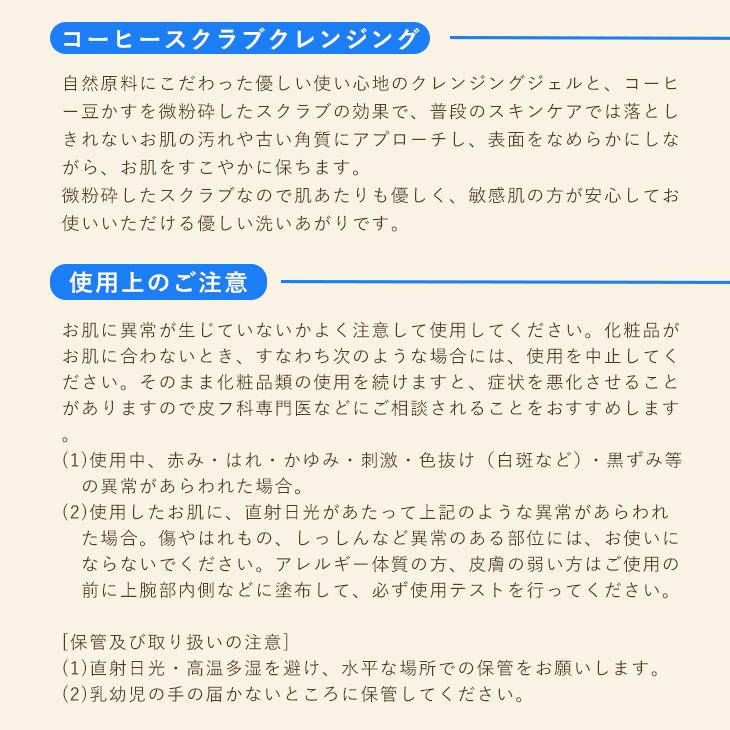 コーヒースクラブクレンジング

自然原料にこだわった優しい使い心地のクレンジングジェルと、コーヒー豆かすを微粉砕したスクラブの効果で、普段のスキンケアでは落としきれないお肌の汚れや古い角質にアプローチし、表面をなめらかにしながら、お肌をすこやかに保ちます。
微粉砕したスクラブなので肌あたりも優しく、敏感肌の方が安心してお使いいただける優しい洗いあがりです。

使用上のご注意

お肌に異常が生じていないかよく注意して使用してください。化粧品がお肌に合わないとき、すなわち次のような場合には、使用を中止してください。そのまま化粧品類の使用を続けますと、症状を悪化させることがありますので皮フ科専門医などにご相談されることをおすすめします。
(1)使用中、赤み・はれ・かゆみ・刺激・色抜け（白斑など）・黒ずみ等の異常があらわれた場合。
(2)使用したお肌に、直射日光があたって上記のような異常があらわれた場合。傷やはれもの、しっしんなど異常のある部位には、お使いにならないでください。アレルギー体質の方、皮膚の弱い方はご使用の前に上腕部内側などに塗布して、必ず使用テストを行ってください。

[保管及び取り扱いの注意]
(1)直射日光・高温多湿を避け、水平な場所での保管をお願いします。
(2)乳幼児の手の届かないところに保管してください。